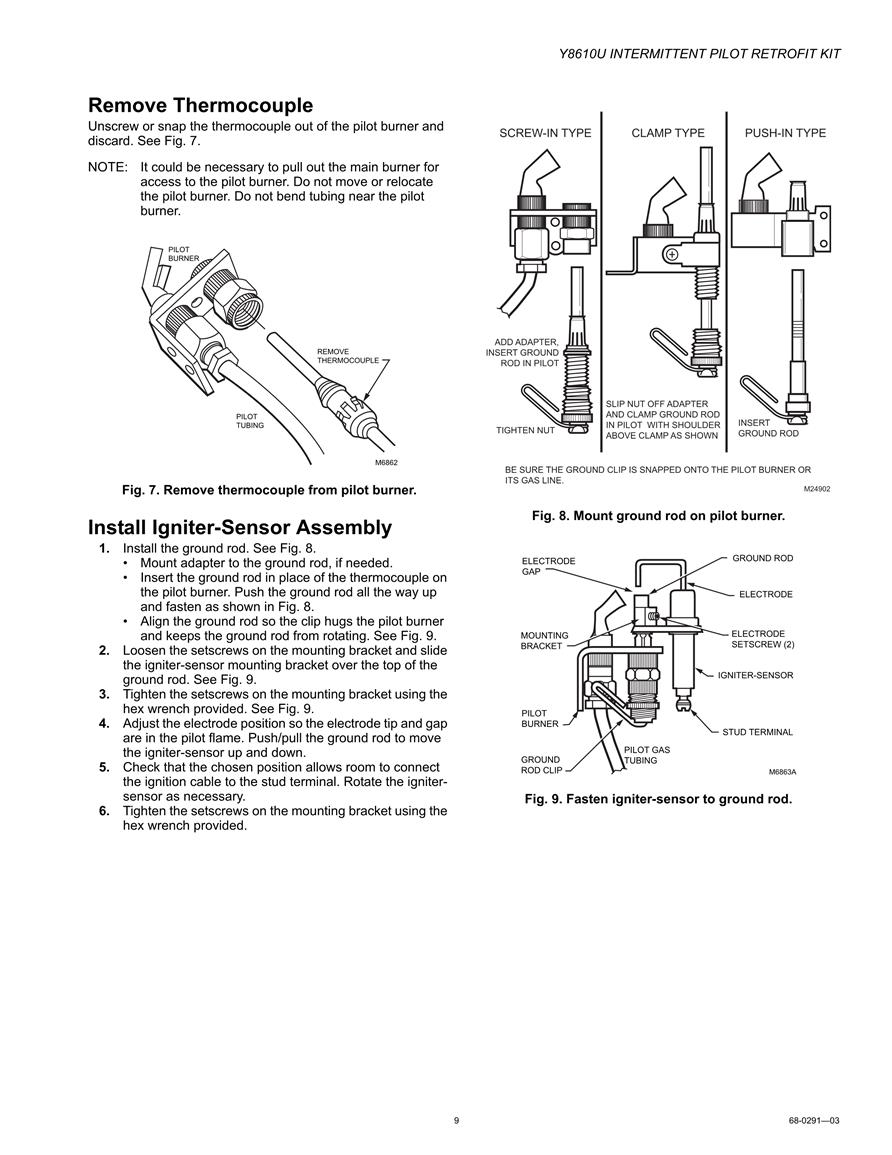 Y8610U INTERMITTENT PILOT RETROFIT KIT

Remove Thermocouple

Unscrew or snap the thermocouple out of the pilot burner and discard. See Fig. 7.

NOTE: It could be necessary to pull out the main burner for access to the pilot burner. Do not move or relocate the pilot burner. Do not bend tubing near the pilot burner.

PILOT BURNER

REMOVE THERMOCOUPLE

PILOT TUBING

M6862

Fig. 7. Remove thermocouple from pilot burner.

Install Igniter-Sensor Assembly

1. Install the ground rod. See Fig. 8.
• Mount adapter to the ground rod, if needed.
• Insert the ground rod in place of the thermocouple on the pilot burner. Push the ground rod all the way up and fasten as shown in Fig. 8.
• Align the ground rod so the clip hugs the pilot burner and keeps the ground rod from rotating. See Fig. 9.
2. Loosen the setscrews on the mounting bracket and slide the igniter-sensor mounting bracket over the top of the ground rod. See Fig. 9.
3. Tighten the setscrews on the mounting bracket using the hex wrench provided. See Fig. 9.
4. Adjust the electrode position so the electrode tip and gap are in the pilot flame. Push/pull the ground rod to move the igniter-sensor up and down.
5. Check that the chosen position allows room to connect the ignition cable to the stud terminal. Rotate the igniter-sensor as necessary.
6. Tighten the setscrews on the mounting bracket using the hex wrench provided.

SCREW-IN TYPE

CLAMP TYPE

PUSH-IN TYPE

ADD ADAPTER, INSERT GROUND ROD IN PILOT

TIGHTEN NUT

SLIP NUT OFF ADAPTER AND CLAMP GROUND ROD IN PILOT WITH SHOULDER ABOVE CLAMP AS SHOWN

INSERT GROUND ROD

BE SURE THE GROUND CLIP IS SNAPPED ONTO THE PILOT BURNER OR ITS GAS LINE.

M24902

Fig. 8. Mount ground rod on pilot burner.

ELECTRODE GAP

GROUND ROD

ELECTRODE

MOUNTING BRACKET

ELECTRODE SETSCREW (2)

IGNITER-SENSOR

PILOT BURNER

STUD TERMINAL

GROUND ROD CLIP

PILOT GAS TUBING

M6863A

Fig. 9. Fasten igniter-sensor to ground rod.

9

68-0291—03